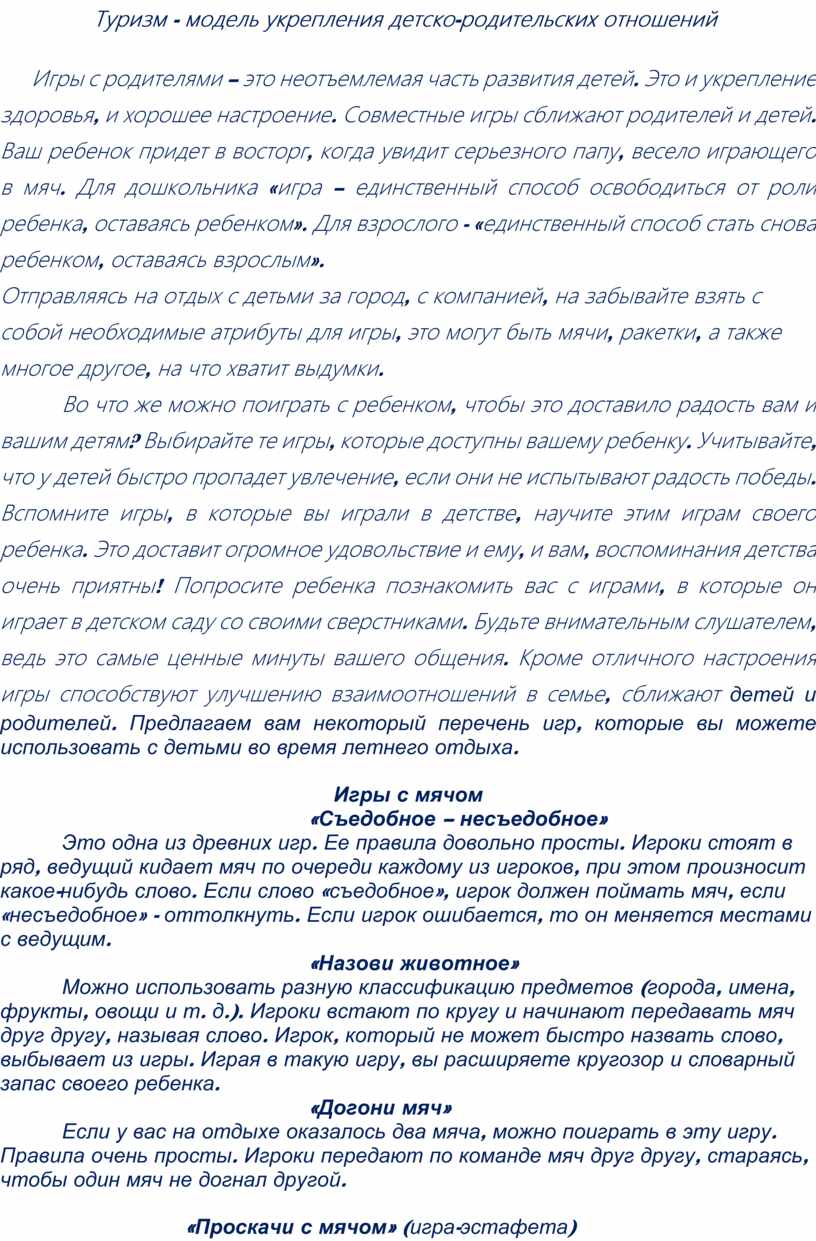 Туризм - модель укрепления детско-родительских отношений

Игры с родителями – это неотъемлемая часть развития детей. Это и укрепление здоровья, и хорошее настроение. Совместные игры сближают родителей и детей. Ваш ребенок придет в восторг, когда увидит серьезного папу, весело играющего в мяч. Для дошкольника «игра – единственный способ освободиться от роли ребенка, оставаясь ребенком». Для взрослого - «единственный способ стать снова ребенком, оставаясь взрослым».

Отправляясь на отдых с детьми за город, с компанией, на забывайте взять с собой необходимые атрибуты для игры, это могут быть мячи, ракетки, а также многое другое, на что хватит выдумки.

Во что же можно поиграть с ребенком, чтобы это доставило радость вам и вашим детям? Выбирайте те игры, которые доступны вашему ребенку. Учитывайте, что у детей быстро пропадет увлечение, если они не испытывают радость победы. Вспомните игры, в которые вы играли в детстве, научите этим играм своего ребенка. Это доставит огромное удовольствие и ему, и вам, воспоминания детства очень приятны! Попросите ребенка познакомить вас с играми, в которые он играет в детском саду со своими сверстниками. Будьте внимательным слушателем, ведь это самые ценные минуты вашего общения. Кроме отличного настроения игры способствуют улучшению взаимоотношений в семье, сближают детей и родителей. Предлагаем вам некоторый перечень игр, которые вы можете использовать с детьми во время летнего отдыха.

Игры с мячом

«Съедобное – несъедобное»

Это одна из древних игр. Ее правила довольно просты. Игроки стоят в ряд, ведущий кидает мяч по очереди каждому из игроков, при этом произносит какое-нибудь слово. Если слово «съедобное», игрок должен поймать мяч, если «несъедобное» - оттолкнуть. Если игрок ошибается, то он меняется местами с ведущим.

«Назови животное»

Можно использовать разную классификацию предметов (города, имена, фрукты, овощи и т. д.). Игроки встают по кругу и начинают передавать мяч друг другу, называя слово. Игрок, который не может быстро назвать слово, выбывает из игры. Играя в такую игру, вы расширяете кругозор и словарный запас своего ребенка.

«Догони мяч»

Если у вас на отдыхе оказалось два мяча, можно поиграть в эту игру. Правила очень просты. Игроки передают по команде мяч друг другу, стараясь, чтобы один мяч не догнал другой.

«Проскачи с мячом» (игра-эстафета)